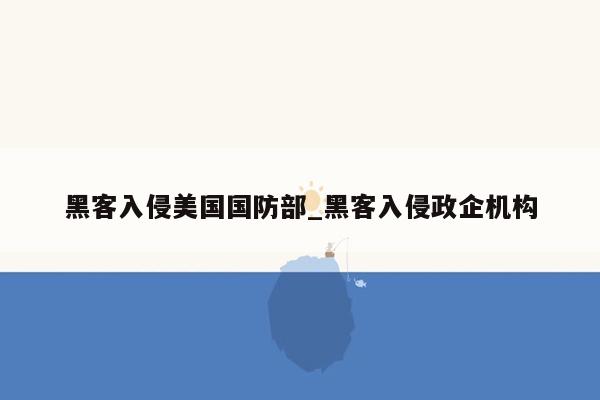 黑客入侵美国国防部_黑客入侵政企机构